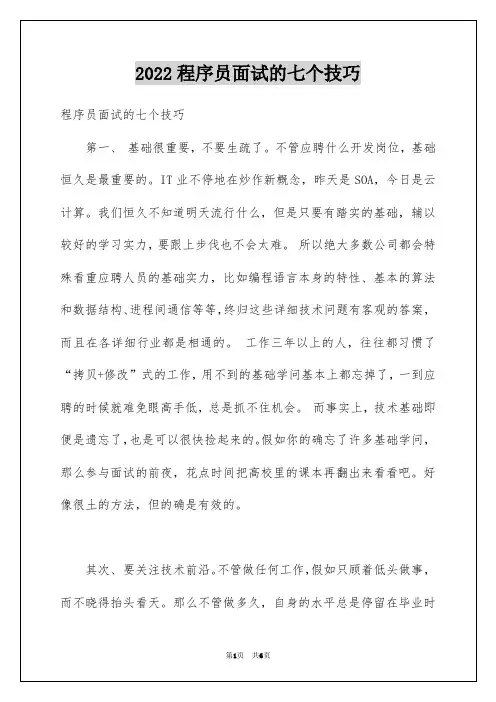 2022 程序员面试的七个技巧

程序员面试的七个技巧

第一、 基础很重要，不要生疏了。不管应聘什么开发岗位，基础恒久是最重要的。IT 业不停地在炒作新概念，昨天是 SOA，今日是云计算。我们恒久不知道明天流行什么，但是只要有踏实的基础，辅以较好的学习实力，要跟上步伐也不会太难。 所以绝大多数公司都会特殊看重应聘人员的基础实力，比如编程语言本身的特性、基本的算法和数据结构、进程间通信等等，终归这些详细技术问题有客观的答案，而且在各详细行业都是相通的。 工作三年以上的人，往往都习惯了“拷贝+修改”式的工作，用不到的基础学问基本上都忘掉了，一到应聘的时候就难免眼高手低，总是抓不住机会。 而事实上，技术基础即便是遗忘了，也是可以很快捡起来的。假如你的确忘了许多基础学问，那么参与面试的前夜，花点时间把高校里的课本再翻出来看看吧。好像很土的方法，但的确是有效的。

其次、要关注技术前沿。不管做任何工作，假如只顾着低头做事，而不晓得抬头看天。那么不管做多久，自身的水平总是停留在毕业时

第1页 共6页